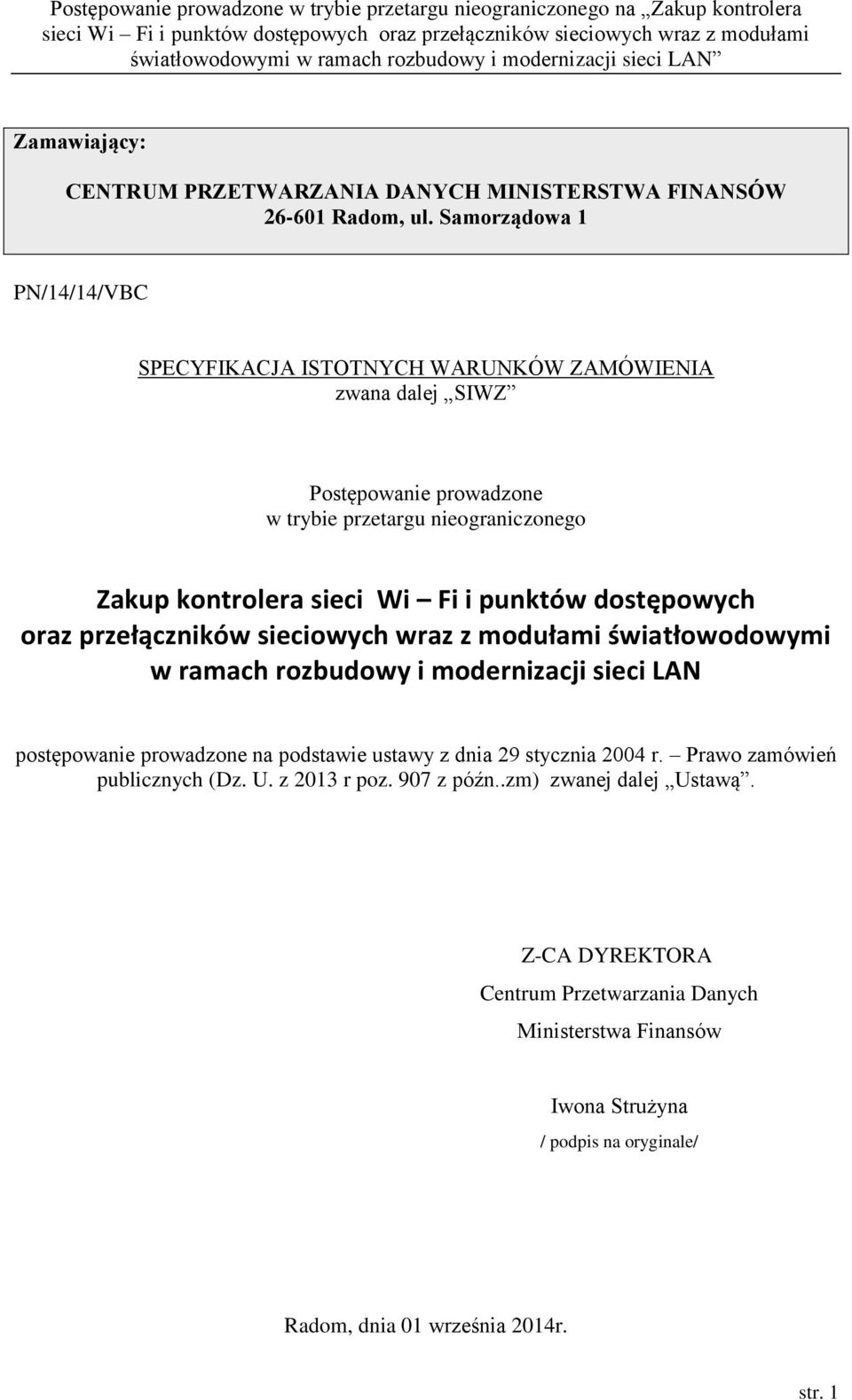 Postępowanie prowadzone w trybie przetargu nieograniczonego na „Zakup kontrolera sieci Wi – Fi i punktów dostępowych oraz przełączników sieciowych wraz z modułami światłowodowymi w ramach rozbudowy i modernizacji sieci LAN”

Zamawiający:

CENTRUM PRZETWARZANIA DANYCH MINISTERSTWA FINANSÓW
26-601 Radom, ul. Samorządowa 1

PN/14/14/VBC

SPECYFIKACJA ISTOTNYCH WARUNKÓW ZAMÓWIENIA
zwana dalej „SIWZ”

Postępowanie prowadzone
w trybie przetargu nieograniczonego

Zakup kontrolera sieci Wi – Fi i punktów dostępowych oraz przełączników sieciowych wraz z modułami światłowodowymi w ramach rozbudowy i modernizacji sieci LAN

postępowanie prowadzone na podstawie ustawy z dnia 29 stycznia 2004 r. – Prawo zamówień publicznych (Dz. U. z 2013 r poz. 907 z późn..zm) zwanej dalej „Ustawą”.

Z-CA DYREKTORA
Centrum Przetwarzania Danych
Ministerstwa Finansów

Iwona Strużyna
/ podpis na oryginale/

Radom, dnia 01 września 2014r.

str. 1